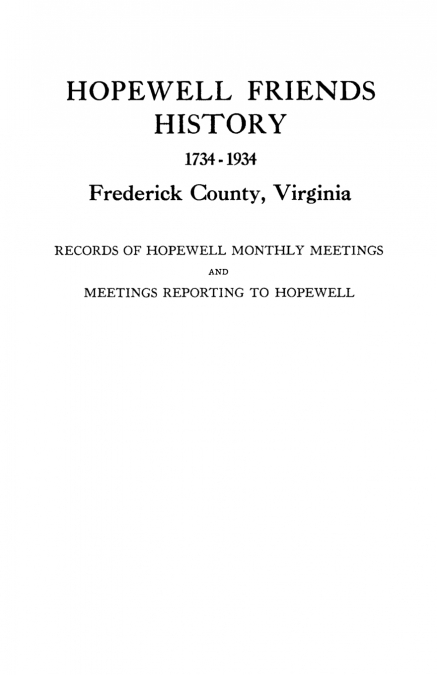 HOPEWELL FRIENDS HISTORY

1734 - 1934

Frederick County, Virginia

RECORDS OF HOPEWELL MONTHLY MEETINGS

AND

MEETINGS REPORTING TO HOPEWELL